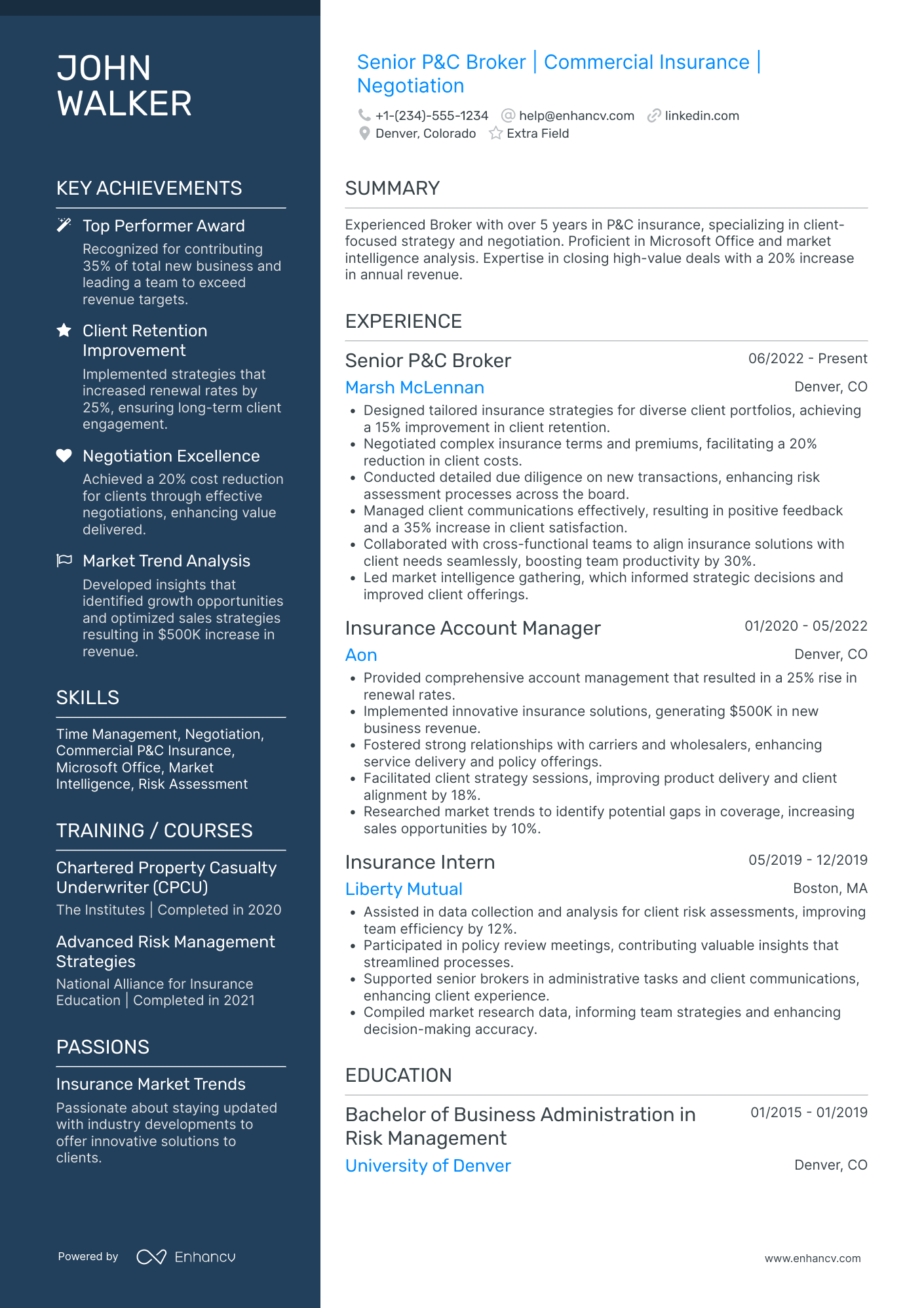 JOHN WALKER

KEY ACHIEVEMENTS

Top Performer Award
Recognized for contributing 35% of total new business and leading a team to exceed revenue targets.

Client Retention Improvement
Implemented strategies that increased renewal rates by 25%, ensuring long-term client engagement.

Negotiation Excellence
Achieved a 20% cost reduction for clients through effective negotiations, enhancing value delivered.

Market Trend Analysis
Developed insights that identified growth opportunities and optimized sales strategies resulting in $500K increase in revenue.

SKILLS

Time Management, Negotiation, Commercial P&C Insurance, Microsoft Office, Market Intelligence, Risk Assessment

TRAINING / COURSES

Chartered Property Casualty Underwriter (CPCU)
The Institutes | Completed in 2020

Advanced Risk Management Strategies
National Alliance for Insurance Education | Completed in 2021

PASSIONS

Insurance Market Trends
Passionate about staying updated with industry developments to offer innovative solutions to clients.

Powered by Enhancv

Senior P&C Broker | Commercial Insurance | Negotiation

+1-(234)-555-1234 help@enhancv.com linkedin.com
Denver, Colorado Extra Field

SUMMARY

Experienced Broker with over 5 years in P&C insurance, specializing in client-focused strategy and negotiation. Proficient in Microsoft Office and market intelligence analysis. Expertise in closing high-value deals with a 20% increase in annual revenue.

EXPERIENCE

Senior P&C Broker 06/2022 - Present
Marsh McLennan Denver, CO
• Designed tailored insurance strategies for diverse client portfolios, achieving a 15% improvement in client retention.
• Negotiated complex insurance terms and premiums, facilitating a 20% reduction in client costs.
• Conducted detailed due diligence on new transactions, enhancing risk assessment processes across the board.
• Managed client communications effectively, resulting in positive feedback and a 35% increase in client satisfaction.
• Collaborated with cross-functional teams to align insurance solutions with client needs seamlessly, boosting team productivity by 30%.
• Led market intelligence gathering, which informed strategic decisions and improved client offerings.

Insurance Account Manager 01/2020 - 05/2022
Aon Denver, CO
• Provided comprehensive account management that resulted in a 25% rise in renewal rates.
• Implemented innovative insurance solutions, generating $500K in new business revenue.
• Fostered strong relationships with carriers and wholesalers, enhancing service delivery and policy offerings.
• Facilitated client strategy sessions, improving product delivery and client alignment by 18%.
• Researched market trends to identify potential gaps in coverage, increasing sales opportunities by 10%.

Insurance Intern 05/2019 - 12/2019
Liberty Mutual Boston, MA
• Assisted in data collection and analysis for client risk assessments, improving team efficiency by 12%.
• Participated in policy review meetings, contributing valuable insights that streamlined processes.
• Supported senior brokers in administrative tasks and client communications, enhancing client experience.
• Compiled market research data, informing team strategies and enhancing decision-making accuracy.

EDUCATION

Bachelor of Business Administration in Risk Management 01/2015 - 01/2019
University of Denver Denver, CO

www.enhancv.com